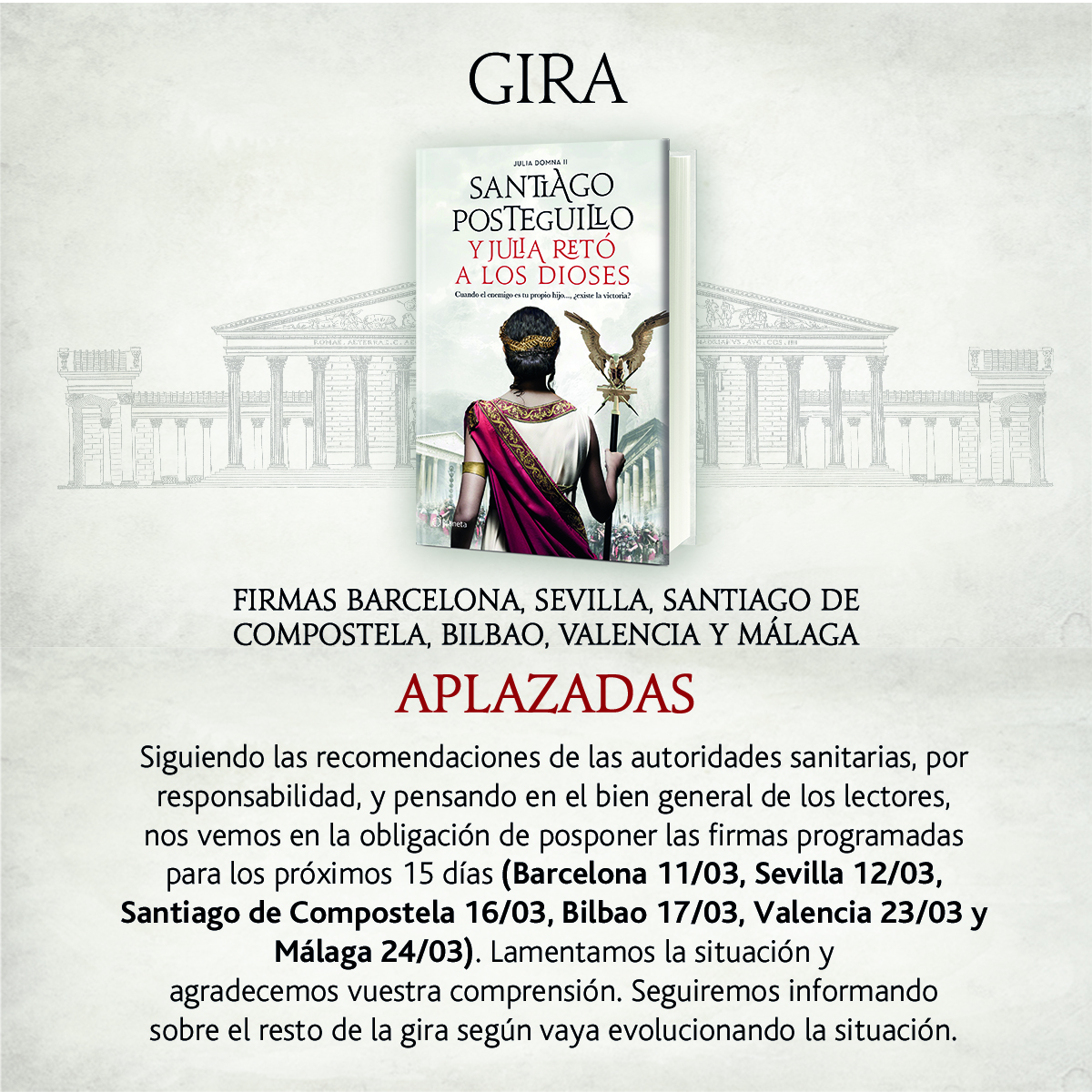 GIRA

JULIA DOMNA II

SANTIAGO POSTEGUILLO

Y JULIA RETÓ A LOS DIOSES

Cuando el enemigo es tu propio hijo..., ¿existe la victoria?

Planeta

FIRMAS BARCELONA, SEVILLA, SANTIAGO DE COMPOSTELA, BILBAO, VALENCIA Y MÁLAGA

APLAZADAS

Siguiendo las recomendaciones de las autoridades sanitarias, por responsabilidad, y pensando en el bien general de los lectores, nos vemos en la obligación de posponer las firmas programadas para los próximos 15 días (Barcelona 11/03, Sevilla 12/03, Santiago de Compostela 16/03, Bilbao 17/03, Valencia 23/03 y Málaga 24/03). Lamentamos la situación y agradecemos vuestra comprensión. Seguiremos informando sobre el resto de la gira según vaya evolucionando la situación.